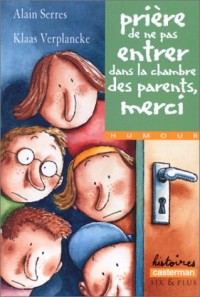 Alain Serres

Klaas Verplancke

prière de ne pas entrer dans la chambre des parents, merci

HUMOUR

histoires
casterman
SIX & PLUS